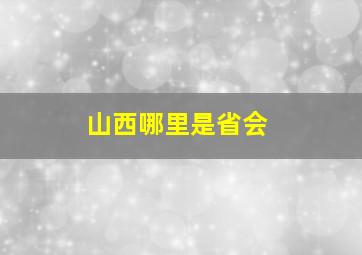 山西哪里是省会